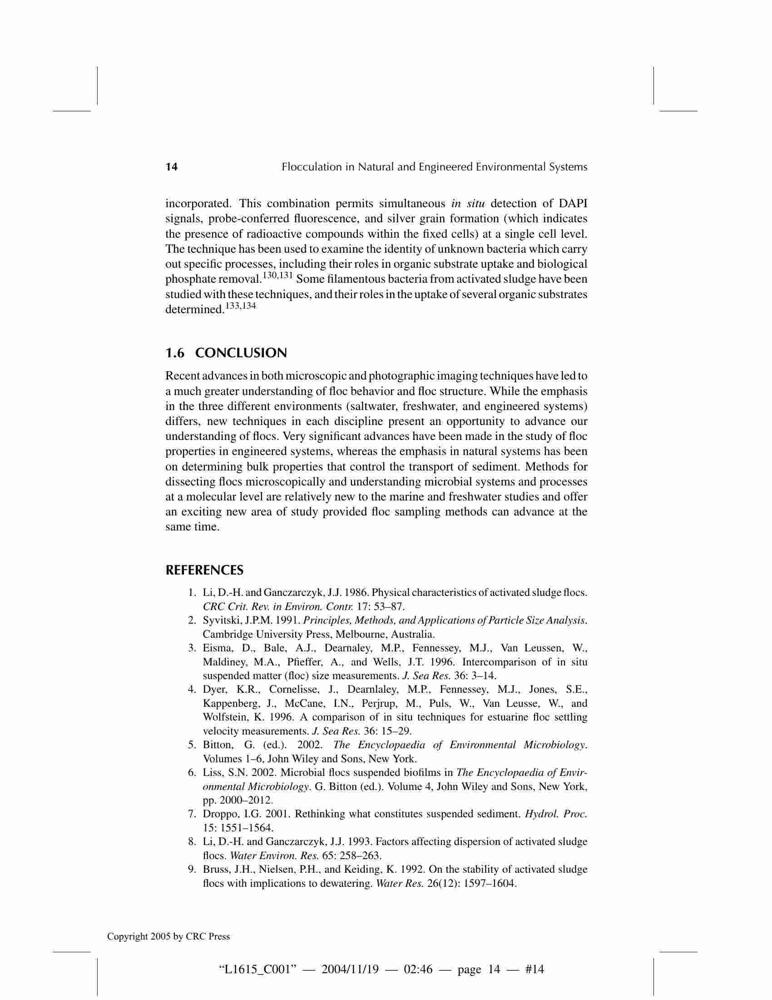 14 Flocculation in Natural and Engineered Environmental Systems

incorporated. This combination permits simultaneous in situ detection of DAPI signals, probe-conferred fluorescence, and silver grain formation (which indicates the presence of radioactive compounds within the fixed cells) at a single cell level. The technique has been used to examine the identity of unknown bacteria which carry out specific processes, including their roles in organic substrate uptake and biological phosphate removal.$^{130,131}$ Some filamentous bacteria from activated sludge have been studied with these techniques, and their roles in the uptake of several organic substrates determined.$^{133,134}$

1.6 CONCLUSION

Recent advances in both microscopic and photographic imaging techniques have led to a much greater understanding of floc behavior and floc structure. While the emphasis in the three different environments (saltwater, freshwater, and engineered systems) differs, new techniques in each discipline present an opportunity to advance our understanding of flocs. Very significant advances have been made in the study of floc properties in engineered systems, whereas the emphasis in natural systems has been on determining bulk properties that control the transport of sediment. Methods for dissecting flocs microscopically and understanding microbial systems and processes at a molecular level are relatively new to the marine and freshwater studies and offer an exciting new area of study provided floc sampling methods can advance at the same time.

REFERENCES

1. Li, D.-H. and Ganczarczyk, J.J. 1986. Physical characteristics of activated sludge flocs. CRC Crit. Rev. in Environ. Contr. 17: 53–87.
2. Syvitski, J.P.M. 1991. Principles, Methods, and Applications of Particle Size Analysis. Cambridge University Press, Melbourne, Australia.
3. Eisma, D., Bale, A.J., Dearnaley, M.P., Fennessey, M.J., Van Leussen, W., Maldiney, M.A., Pfieffer, A., and Wells, J.T. 1996. Intercomparison of in situ suspended matter (floc) size measurements. J. Sea Res. 36: 3–14.
4. Dyer, K.R., Cornelisse, J., Dearnlaley, M.P., Fennessey, M.J., Jones, S.E., Kappenberg, J., McCane, I.N., Perjrup, M., Puls, W., Van Leusse, W., and Wolfstein, K. 1996. A comparison of in situ techniques for estuarine floc settling velocity measurements. J. Sea Res. 36: 15–29.
5. Bitton, G. (ed.). 2002. The Encyclopaedia of Environmental Microbiology. Volumes 1–6, John Wiley and Sons, New York.
6. Liss, S.N. 2002. Microbial flocs suspended biofilms in The Encyclopaedia of Environmental Microbiology. G. Bitton (ed.). Volume 4, John Wiley and Sons, New York, pp. 2000–2012.
7. Droppo, I.G. 2001. Rethinking what constitutes suspended sediment. Hydrol. Proc. 15: 1551–1564.
8. Li, D.-H. and Ganczarczyk, J.J. 1993. Factors affecting dispersion of activated sludge flocs. Water Environ. Res. 65: 258–263.
9. Bruss, J.H., Nielsen, P.H., and Keiding, K. 1992. On the stability of activated sludge flocs with implications to dewatering. Water Res. 26(12): 1597–1604.

Copyright 2005 by CRC Press

"L1615_C001" — 2004/11/19 — 02:46 — page 14 — #14